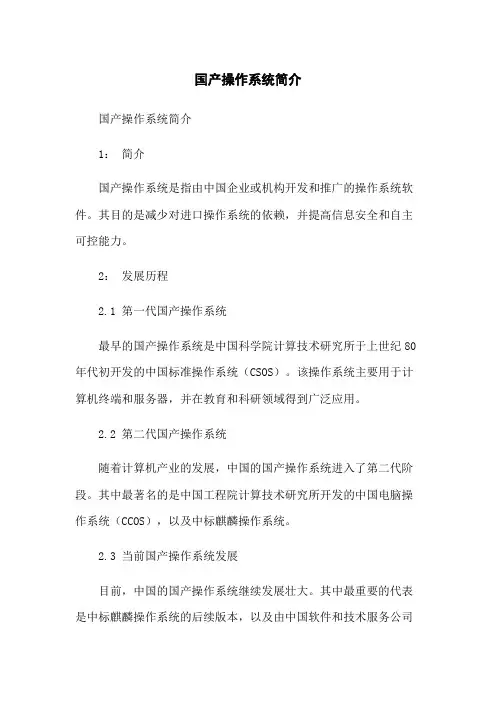 国产操作系统简介

国产操作系统简介

1： 简介

国产操作系统是指由中国企业或机构开发和推广的操作系统软件。其目的是减少对进口操作系统的依赖，并提高信息安全和自主可控能力。

2： 发展历程

2.1 第一代国产操作系统

最早的国产操作系统是中国科学院计算技术研究所于上世纪80年代初开发的中国标准操作系统（CSOS）。该操作系统主要用于计算机终端和服务器，并在教育和科研领域得到广泛应用。

2.2 第二代国产操作系统

随着计算机产业的发展，中国的国产操作系统进入了第二代阶段。其中最著名的是中国工程院计算技术研究所开发的中国电脑操作系统（CCOS），以及中标麒麟操作系统。

2.3 当前国产操作系统发展

目前，中国的国产操作系统继续发展壮大。其中最重要的代表是中标麒麟操作系统的后续版本，以及由中国软件和技术服务公司